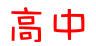 高中